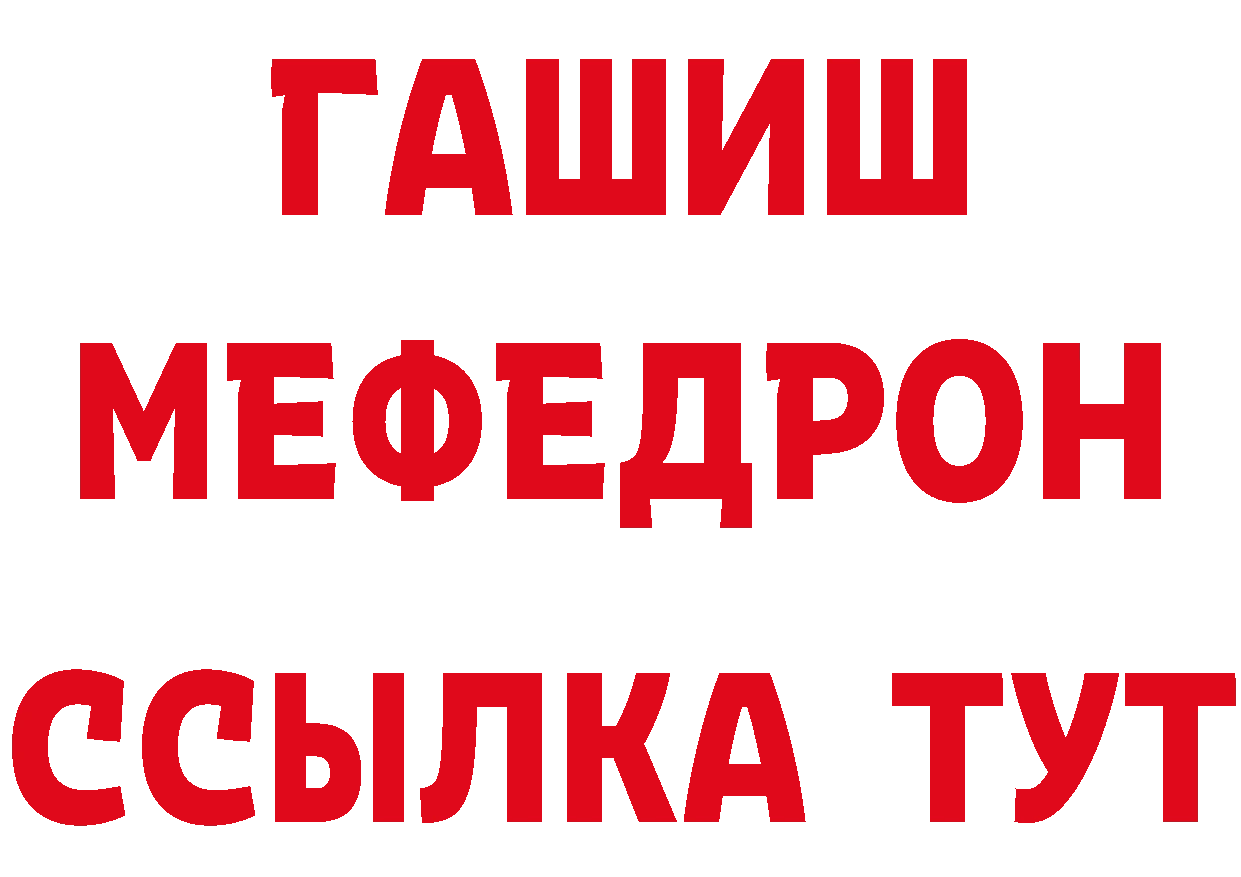 ГАШИШ
МЕФЕДРОН
ССЫЛКА ТУТ